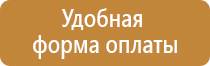 Удобная форма оплаты